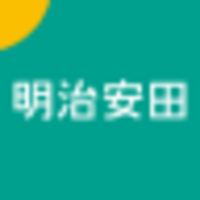 明治安田